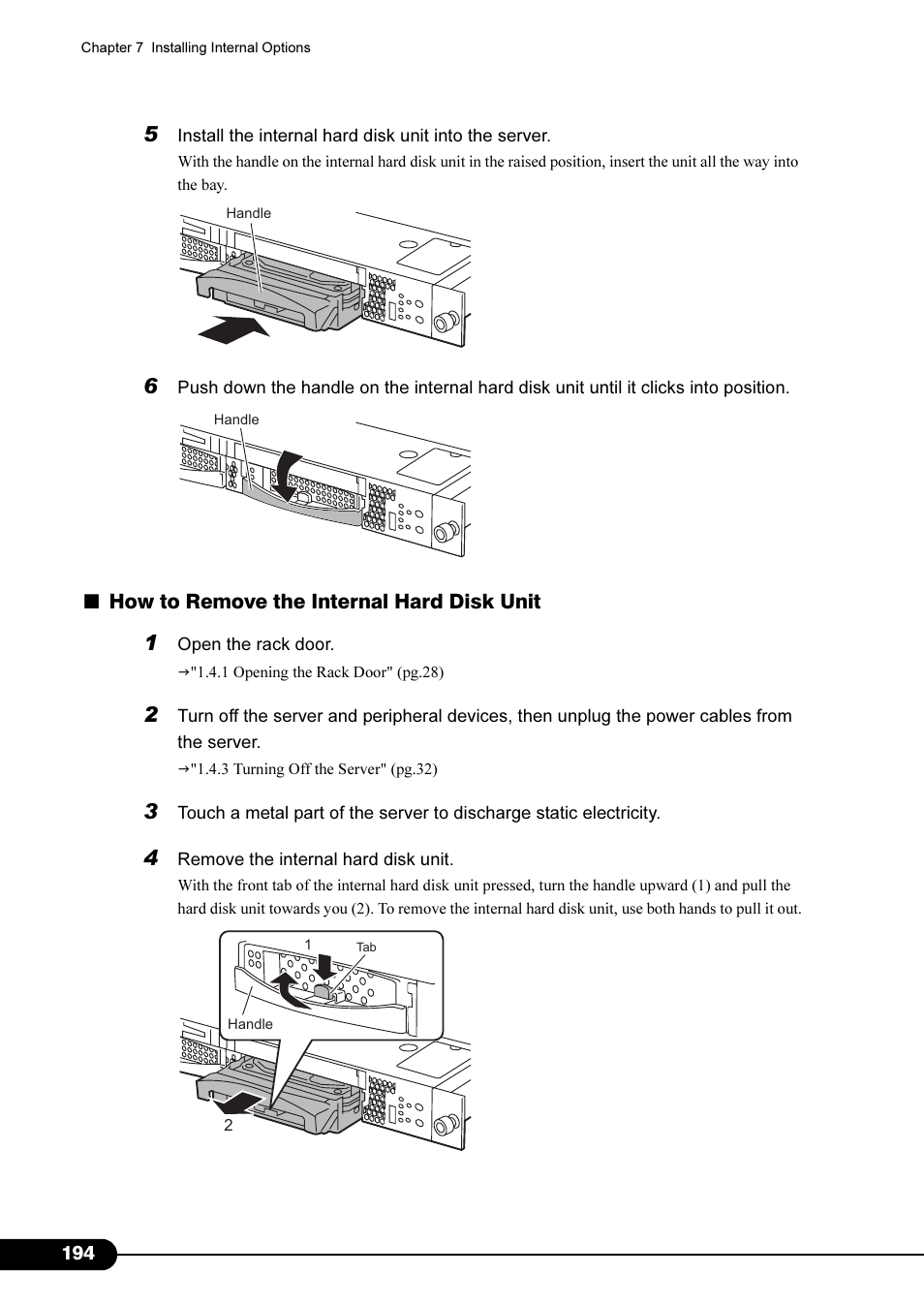 Chapter 7 Installing Internal Options

5 Install the internal hard disk unit into the server.

With the handle on the internal hard disk unit in the raised position, insert the unit all the way into the bay.

Handle

6 Push down the handle on the internal hard disk unit until it clicks into position.

Handle

■ How to Remove the Internal Hard Disk Unit

1 Open the rack door.

→"1.4.1 Opening the Rack Door" (pg.28)

2 Turn off the server and peripheral devices, then unplug the power cables from the server.

→"1.4.3 Turning Off the Server" (pg.32)

3 Touch a metal part of the server to discharge static electricity.

4 Remove the internal hard disk unit.

With the front tab of the internal hard disk unit pressed, turn the handle upward (1) and pull the hard disk unit towards you (2). To remove the internal hard disk unit, use both hands to pull it out.

1

Tab

Handle

2

194